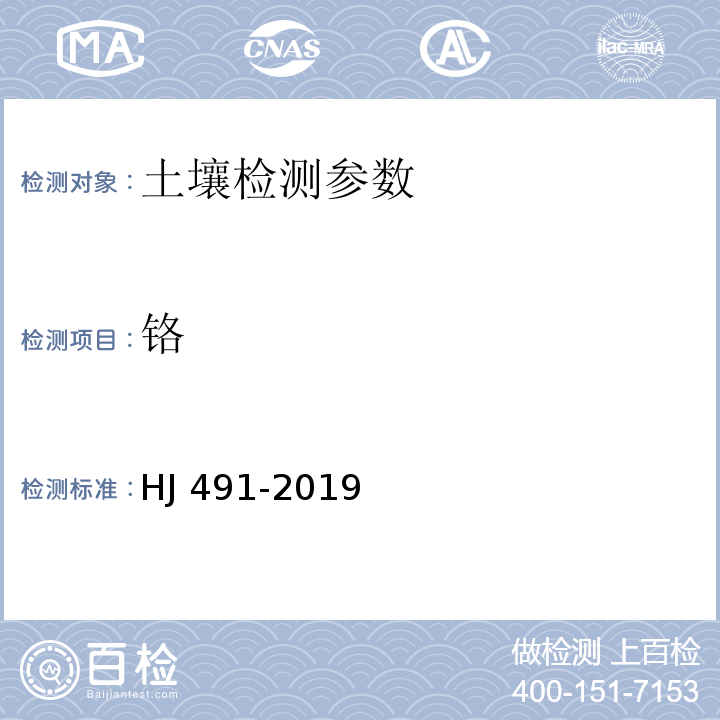 MA CNAS AL ilac-MRA

检测对象：土壤检测参数

检测项目：铬

检测标准：HJ 491-2019

百检
Baijiantest.com

做检测 上百检
400-151-7153